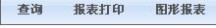 查询　报表打印　图形报表